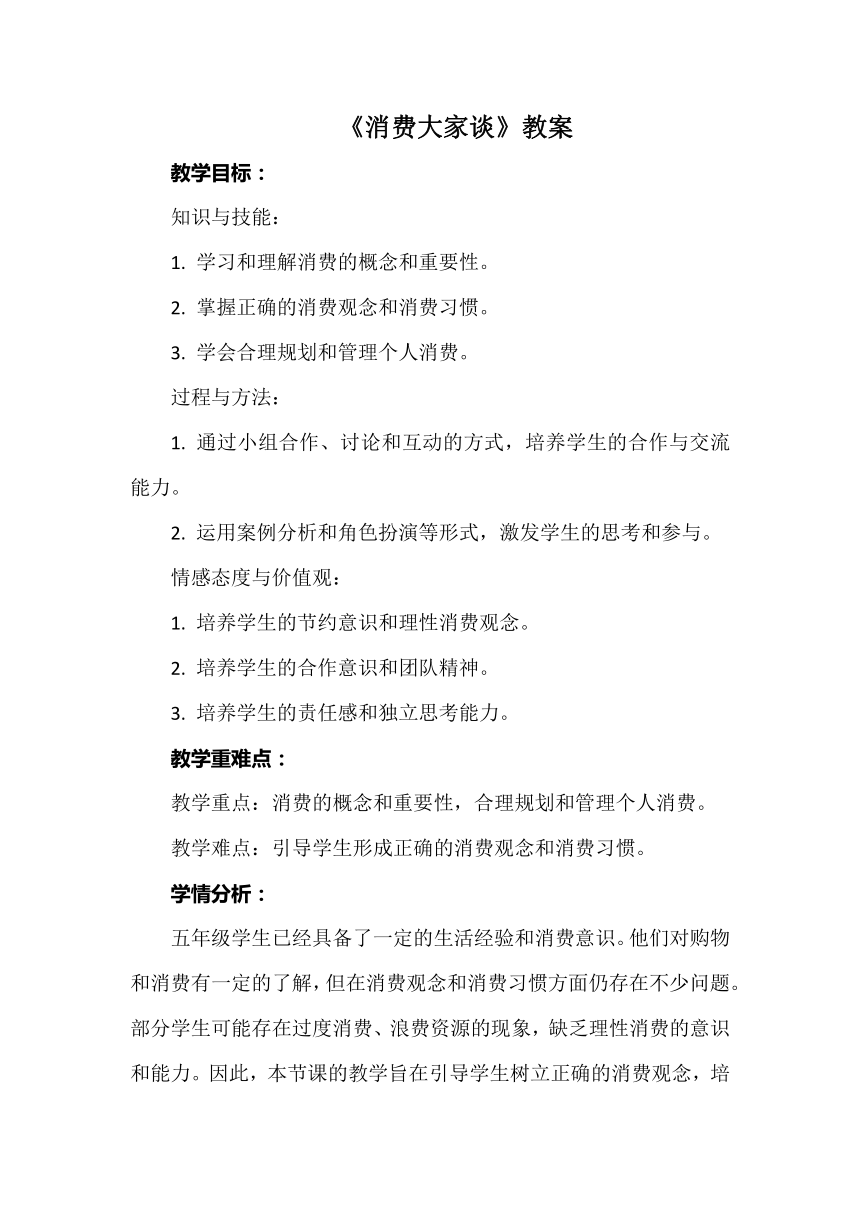 《消费大家谈》教案

教学目标：

知识与技能：

1. 学习和理解消费的概念和重要性。

2. 掌握正确的消费观念和消费习惯。

3. 学会合理规划和管理个人消费。

过程与方法：

1. 通过小组合作、讨论和互动的方式，培养学生的合作与交流能力。

2. 运用案例分析和角色扮演等形式，激发学生的思考和参与。

情感态度与价值观：

1. 培养学生的节约意识和理性消费观念。

2. 培养学生的合作意识和团队精神。

3. 培养学生的责任感和独立思考能力。

教学重难点：

教学重点：消费的概念和重要性，合理规划和管理个人消费。

教学难点：引导学生形成正确的消费观念和消费习惯。

学情分析：

五年级学生已经具备了一定的生活经验和消费意识。他们对购物和消费有一定的了解，但在消费观念和消费习惯方面仍存在不少问题。部分学生可能存在过度消费、浪费资源的现象，缺乏理性消费的意识和能力。因此，本节课的教学旨在引导学生树立正确的消费观念，培